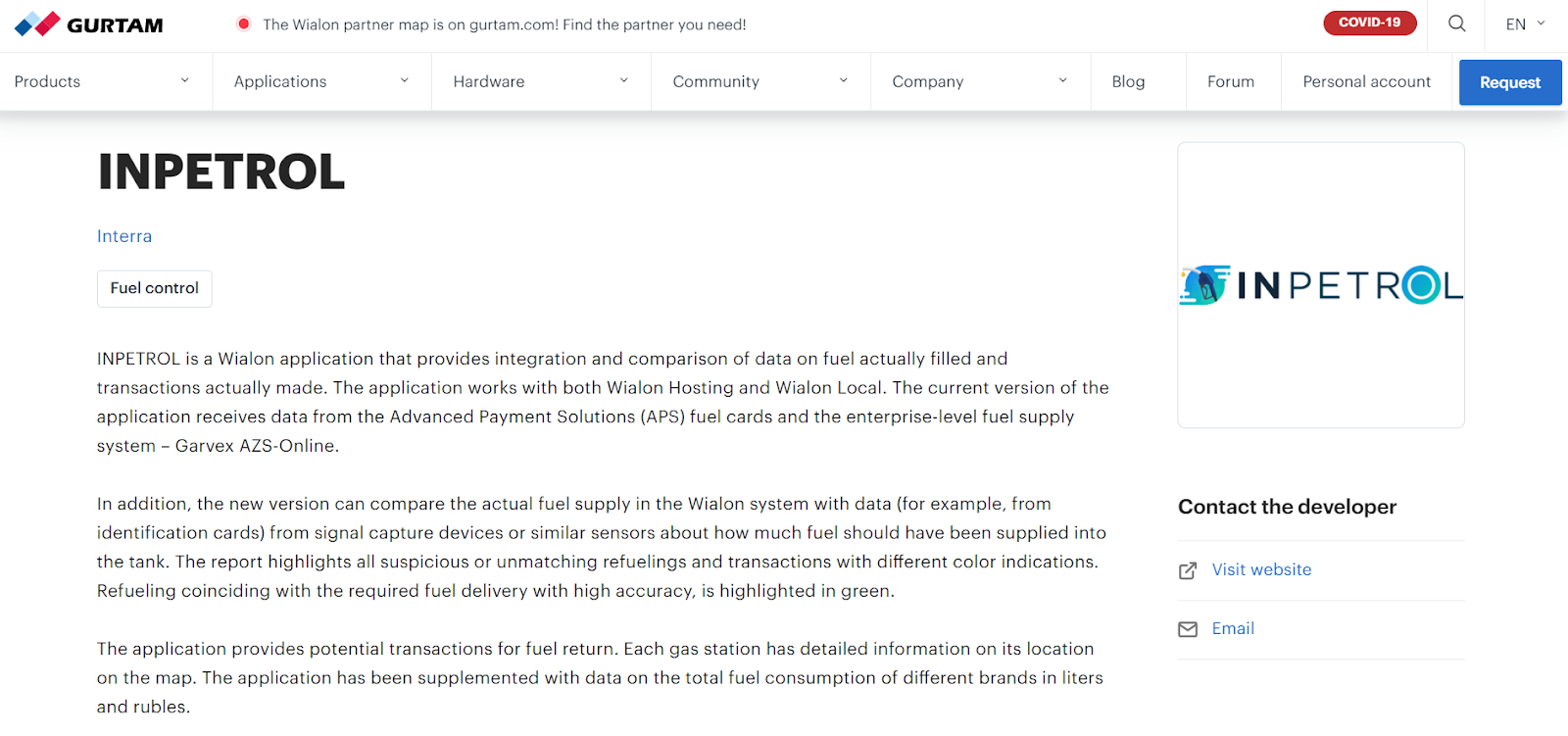 GURTAM

The Wialon partner map is on gurtam.com! Find the partner you need!

COVID-19

EN

Products Applications Hardware Community Company Blog Forum Personal account Request

INPETROL

Interra

Fuel control

INPETROL is a Wialon application that provides integration and comparison of data on fuel actually filled and transactions actually made. The application works with both Wialon Hosting and Wialon Local. The current version of the application receives data from the Advanced Payment Solutions (APS) fuel cards and the enterprise-level fuel supply system – Garvex AZS-Online.

In addition, the new version can compare the actual fuel supply in the Wialon system with data (for example, from identification cards) from signal capture devices or similar sensors about how much fuel should have been supplied into the tank. The report highlights all suspicious or unmatching refuelings and transactions with different color indications. Refueling coinciding with the required fuel delivery with high accuracy, is highlighted in green.

The application provides potential transactions for fuel return. Each gas station has detailed information on its location on the map. The application has been supplemented with data on the total fuel consumption of different brands in liters and rubles.

INPETROL

Contact the developer

Visit website

Email